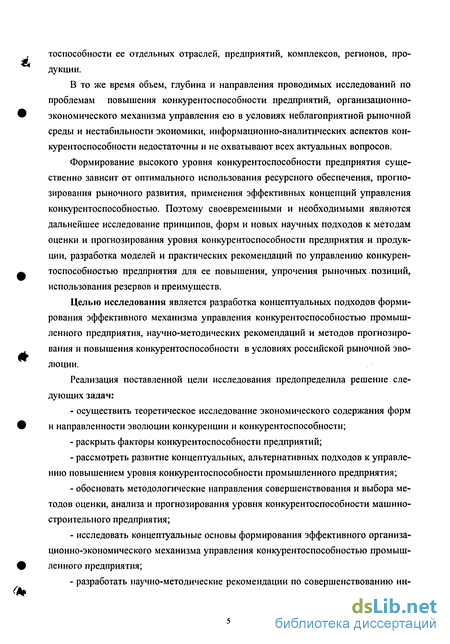 тоспособности ее отдельных отраслей, предприятий, комплексов, регионов, продукции.

В то же время объем, глубина и направления проводимых исследований по проблемам повышения конкурентоспособности предприятий, организационно-экономического механизма управления ею в условиях неблагоприятной рыночной среды и нестабильности экономики, информационно-аналитических аспектов конкурентоспособности недостаточны и не охватывают всех актуальных вопросов.

Формирование высокого уровня конкурентоспособности предприятия существенно зависит от оптимального использования ресурсного обеспечения, прогнозирования рыночного развития, применения эффективных концепций управления конкурентоспособностью. Поэтому своевременными и необходимыми являются дальнейшее исследование принципов, форм и новых научных подходов к методам оценки и прогнозирования уровня конкурентоспособности предприятия и продукции, разработка моделей и практических рекомендаций по управлению конкурентоспособностью предприятия для ее повышения, упрочения рыночных позиций, использования резервов и преимуществ.

Целью исследования является разработка концептуальных подходов формирования эффективного механизма управления конкурентоспособностью промышленного предприятия, научно-методических рекомендаций и методов прогнозирования и повышения конкурентоспособности в условиях российской рыночной эволюции.

Реализация поставленной цели исследования предопределила решение следующих задач:

- осуществить теоретическое исследование экономического содержания форм и направленности эволюции конкуренции и конкурентоспособности;

- раскрыть факторы конкурентоспособности предприятий;

- рассмотреть развитие концептуальных, альтернативных подходов к управлению повышением уровня конкурентоспособности промышленного предприятия;

- обосновать методологические направления совершенствования и выбора методов оценки, анализа и прогнозирования уровня конкурентоспособности машиностроительного предприятия;

- исследовать концептуальные основы формирования эффективного организационно-экономического механизма управления конкурентоспособностью промышленного предприятия;

- разработать научно-методические рекомендации по совершенствованию ин-

5

dsLib.net
библиотека диссертаций